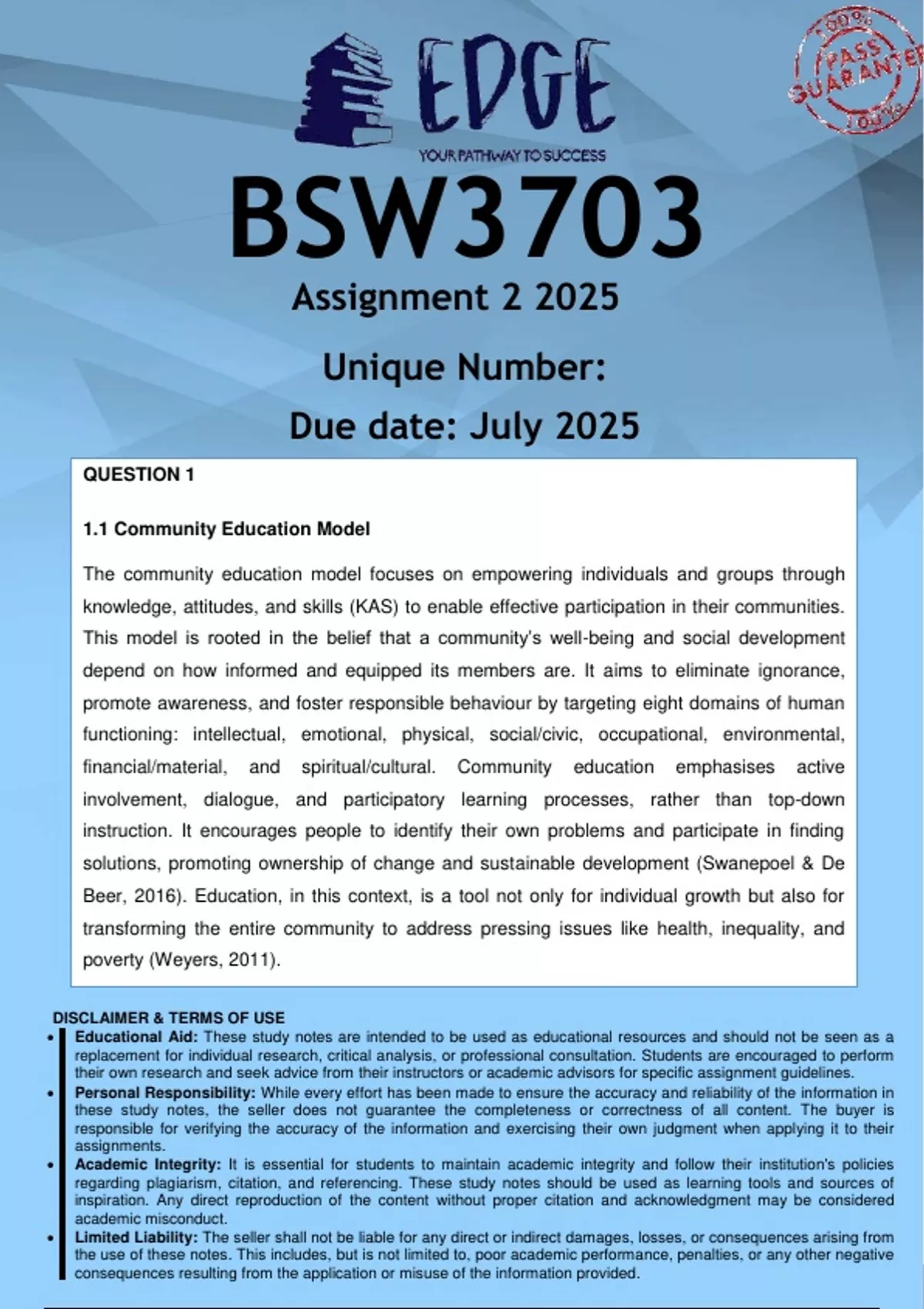 EDGE
YOUR PATHWAY TO SUCCESS

100% PASS GUARANTEE 100%

BSW3703
Assignment 2 2025
Unique Number:
Due date: July 2025

QUESTION 1

1.1 Community Education Model

The community education model focuses on empowering individuals and groups through knowledge, attitudes, and skills (KAS) to enable effective participation in their communities. This model is rooted in the belief that a community's well-being and social development depend on how informed and equipped its members are. It aims to eliminate ignorance, promote awareness, and foster responsible behaviour by targeting eight domains of human functioning: intellectual, emotional, physical, social/civic, occupational, environmental, financial/material, and spiritual/cultural. Community education emphasises active involvement, dialogue, and participatory learning processes, rather than top-down instruction. It encourages people to identify their own problems and participate in finding solutions, promoting ownership of change and sustainable development (Swanepoel & De Beer, 2016). Education, in this context, is a tool not only for individual growth but also for transforming the entire community to address pressing issues like health, inequality, and poverty (Weyers, 2011).

DISCLAIMER & TERMS OF USE
• Educational Aid: These study notes are intended to be used as educational resources and should not be seen as a replacement for individual research, critical analysis, or professional consultation. Students are encouraged to perform their own research and seek advice from their instructors or academic advisors for specific assignment guidelines.
• Personal Responsibility: While every effort has been made to ensure the accuracy and reliability of the information in these study notes, the seller does not guarantee the completeness or correctness of all content. The buyer is responsible for verifying the accuracy of the information and exercising their own judgment when applying it to their assignments.
• Academic Integrity: It is essential for students to maintain academic integrity and follow their institution's policies regarding plagiarism, citation, and referencing. These study notes should be used as learning tools and sources of inspiration. Any direct reproduction of the content without proper citation and acknowledgment may be considered academic misconduct.
• Limited Liability: The seller shall not be liable for any direct or indirect damages, losses, or consequences arising from the use of these notes. This includes, but is not limited to, poor academic performance, penalties, or any other negative consequences resulting from the application or misuse of the information provided.